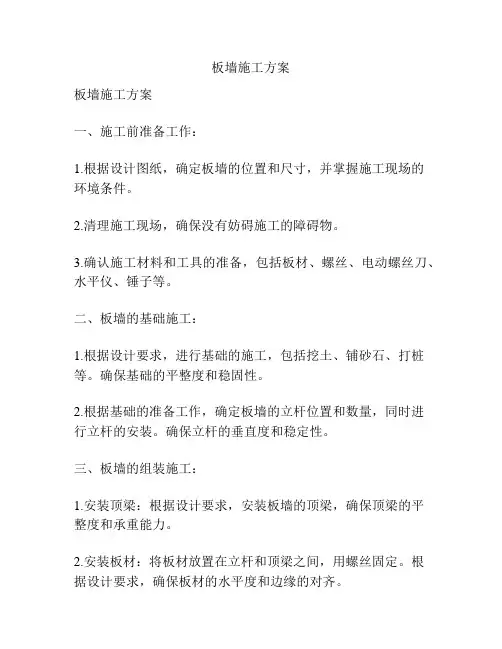 板墙施工方案

板墙施工方案

一、施工前准备工作：

1.根据设计图纸，确定板墙的位置和尺寸，并掌握施工现场的环境条件。

2.清理施工现场，确保没有妨碍施工的障碍物。

3.确认施工材料和工具的准备，包括板材、螺丝、电动螺丝刀、水平仪、锤子等。

二、板墙的基础施工：

1.根据设计要求，进行基础的施工，包括挖土、铺砂石、打桩等。确保基础的平整度和稳固性。

2.根据基础的准备工作，确定板墙的立杆位置和数量，同时进行立杆的安装。确保立杆的垂直度和稳定性。

三、板墙的组装施工：

1.安装顶梁：根据设计要求，安装板墙的顶梁，确保顶梁的平整度和承重能力。

2.安装板材：将板材放置在立杆和顶梁之间，用螺丝固定。根据设计要求，确保板材的水平度和边缘的对齐。